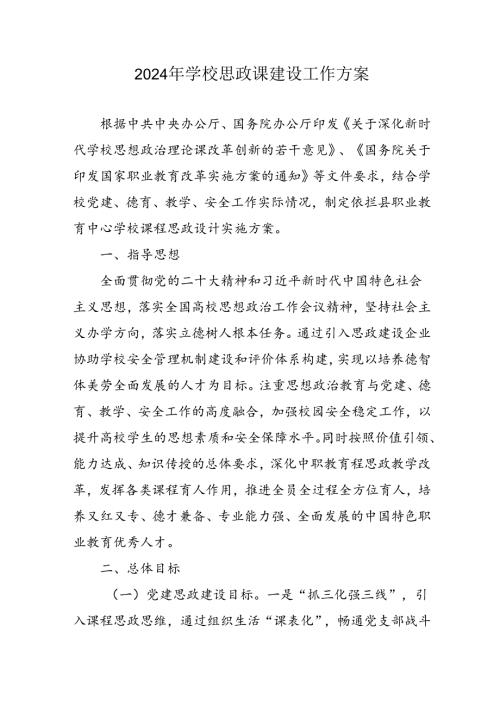 2024年学校思政课建设工作方案

根据中共中央办公厅、国务院办公厅印发《关于深化新时代学校思想政治理论课改革创新的若干意见》、《国务院关于印发国家职业教育改革实施方案的通知》等文件要求，结合学校党建、德育、教学、安全工作实际情况，制定依拦县职业教育中心学校课程思政设计实施方案。

一、指导思想

全面贯彻党的二十大精神和习近平新时代中国特色社会主义思想，落实全国高校思想政治工作会议精神，坚持社会主义办学方向，落实立德树人根本任务。通过引入思政建设企业协助学校安全管理机制建设和评价体系构建，实现以培养德智体美劳全面发展的人才为目标。注重思想政治教育与党建、德育、教学、安全工作的高度融合，加强校园安全稳定工作，以提升高校学生的思想素质和安全保障水平。同时按照价值引领、能力达成、知识传授的总体要求，深化中职教育程思政教学改革，发挥各类课程育人作用，推进全员全过程全方位育人，培养又红又专、德才兼备、专业能力强、全面发展的中国特色职业教育优秀人才。

二、总体目标

（一）党建思政建设目标。一是“抓三化强三线”，引入课程思政思维，通过组织生活“课表化”，畅通党支部战斗